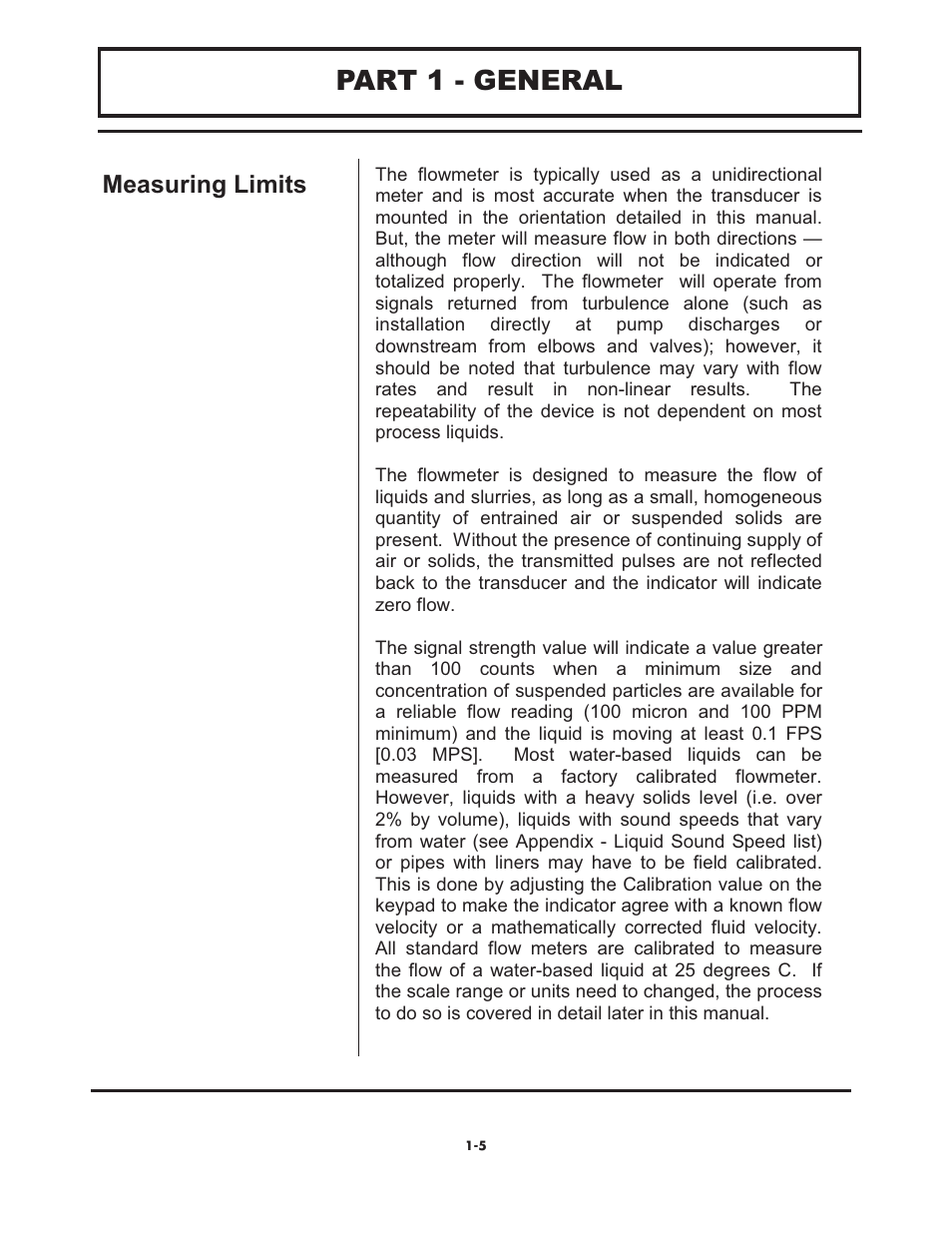 PART 1 - GENERAL

Measuring Limits

The flowmeter is typically used as a unidirectional meter and is most accurate when the transducer is mounted in the orientation detailed in this manual. But, the meter will measure flow in both directions — although flow direction will not be indicated or totalized properly. The flowmeter will operate from signals returned from turbulence alone (such as installation directly at pump discharges or downstream from elbows and valves); however, it should be noted that turbulence may vary with flow rates and result in non-linear results. The repeatability of the device is not dependent on most process liquids.

The flowmeter is designed to measure the flow of liquids and slurries, as long as a small, homogeneous quantity of entrained air or suspended solids are present. Without the presence of continuing supply of air or solids, the transmitted pulses are not reflected back to the transducer and the indicator will indicate zero flow.

The signal strength value will indicate a value greater than 100 counts when a minimum size and concentration of suspended particles are available for a reliable flow reading (100 micron and 100 PPM minimum) and the liquid is moving at least 0.1 FPS [0.03 MPS]. Most water-based liquids can be measured from a factory calibrated flowmeter. However, liquids with a heavy solids level (i.e. over 2% by volume), liquids with sound speeds that vary from water (see Appendix - Liquid Sound Speed list) or pipes with liners may have to be field calibrated. This is done by adjusting the Calibration value on the keypad to make the indicator agree with a known flow velocity or a mathematically corrected fluid velocity. All standard flow meters are calibrated to measure the flow of a water-based liquid at 25 degrees C. If the scale range or units need to changed, the process to do so is covered in detail later in this manual.

1-5